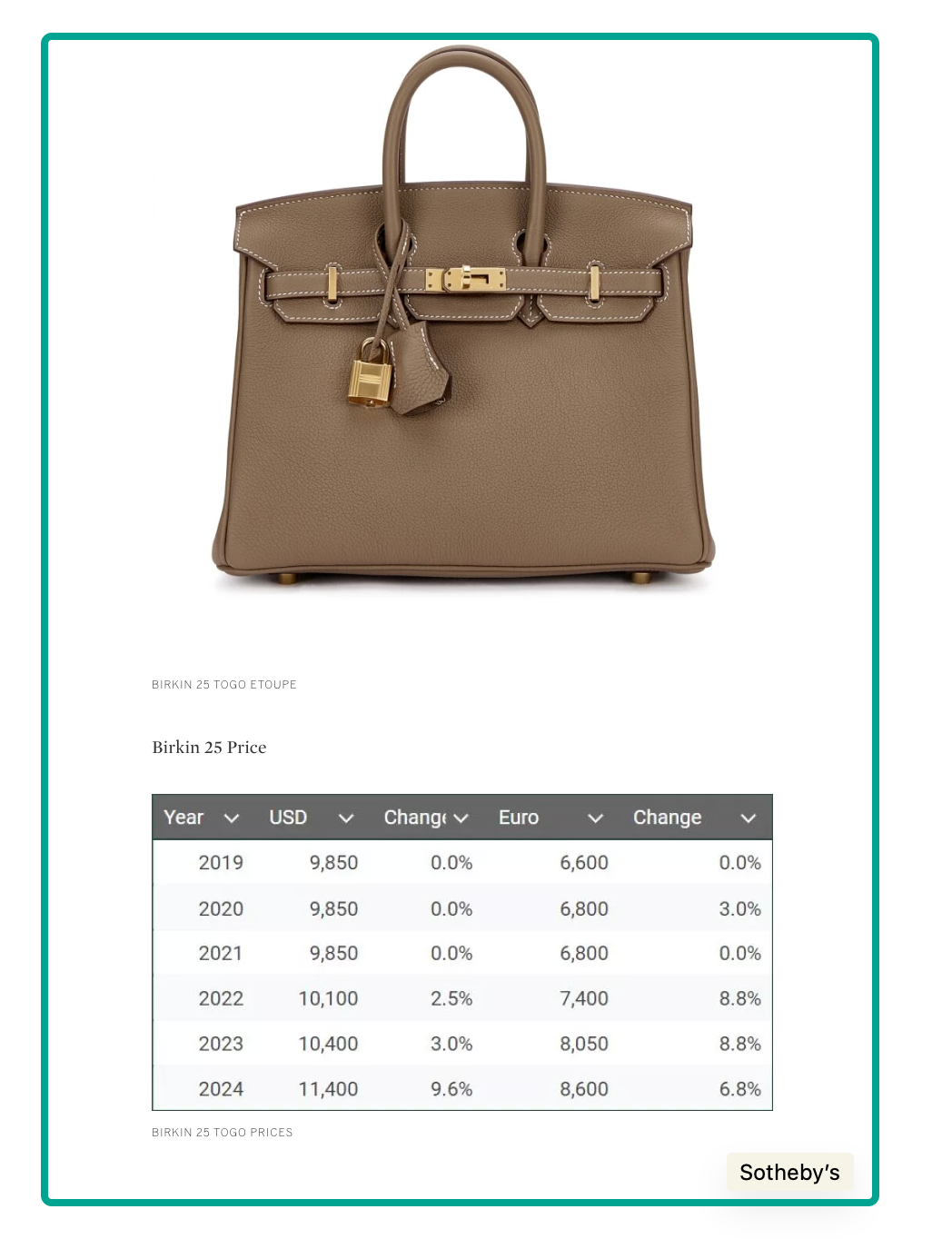 BIRKIN 25 TOGO ETOUPE

Birkin 25 Price

| Year | USD | Chang | Euro | Change |
|---|---|---|---|---|
| 2019 | 9,850 | 0.0% | 6,600 | 0.0% |
| 2020 | 9,850 | 0.0% | 6,800 | 3.0% |
| 2021 | 9,850 | 0.0% | 6,800 | 0.0% |
| 2022 | 10,100 | 2.5% | 7,400 | 8.8% |
| 2023 | 10,400 | 3.0% | 8,050 | 8.8% |
| 2024 | 11,400 | 9.6% | 8,600 | 6.8% |

BIRKIN 25 TOGO PRICES

Sotheby's